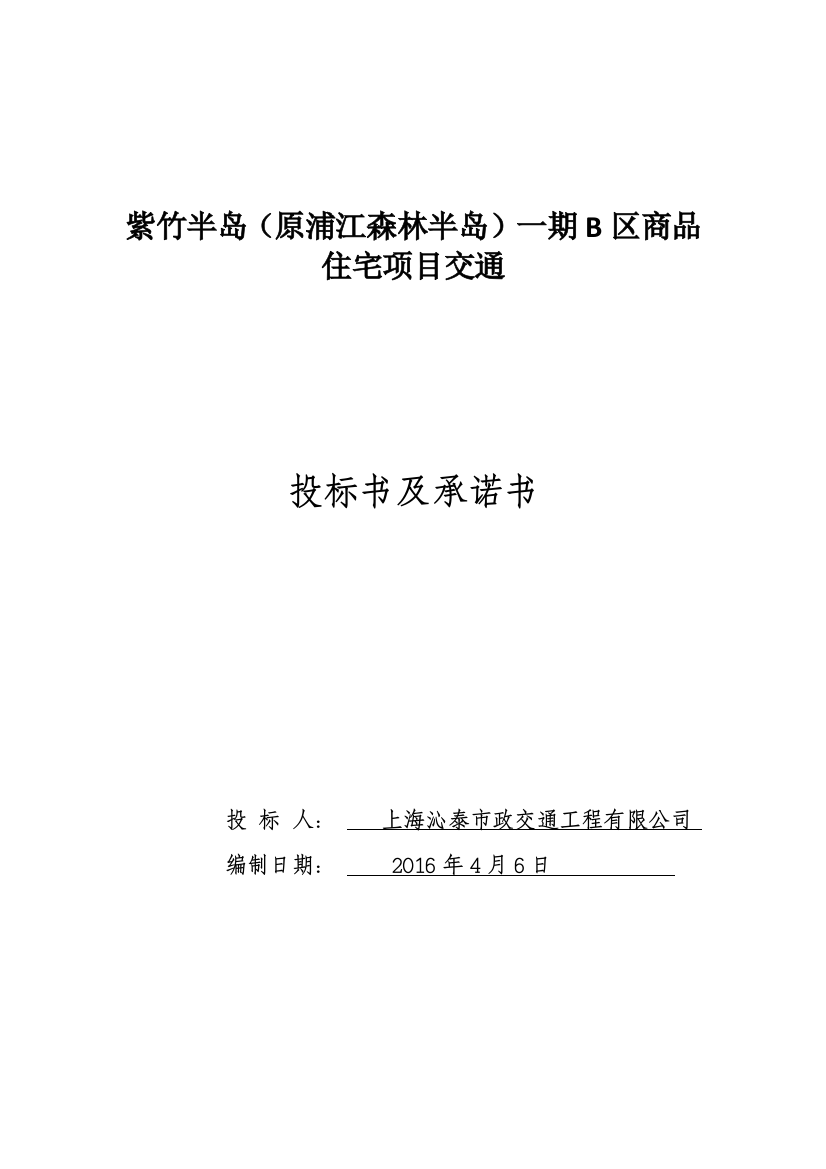 紫竹半岛（原浦江森林半岛）一期 B 区商品住宅项目交通

投标书及承诺书

投 标 人： 上海沁泰市政交通工程有限公司

编制日期： 2016 年 4 月 6 日